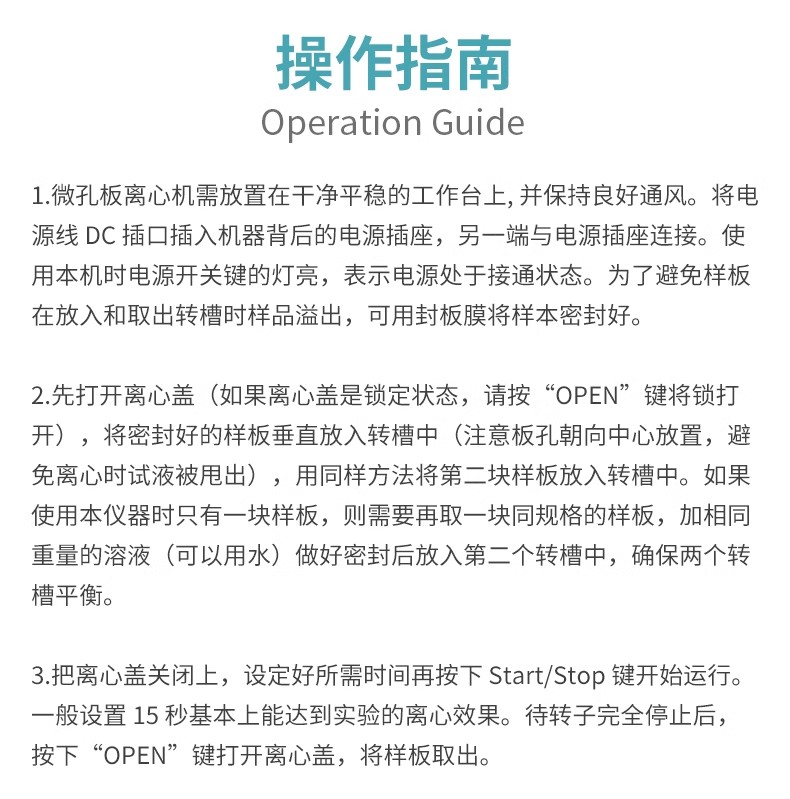 操作指南
Operation Guide

1.微孔板离心机需放置在干净平稳的工作台上, 并保持良好通风。将电源线 DC 插口插入机器背后的电源插座，另一端与电源插座连接。使用本机时电源开关键的灯亮，表示电源处于接通状态。为了避免样板在放入和取出转槽时样品溢出，可用封板膜将样本密封好。

2.先打开离心盖（如果离心盖是锁定状态，请按“OPEN”键将锁打开），将密封好的样板垂直放入转槽中（注意板孔朝向中心放置，避免离心时试液被甩出），用同样方法将第二块样板放入转槽中。如果使用本仪器时只有一块样板，则需要再取一块同规格的样板，加相同重量的溶液（可以用水）做好密封后放入第二个转槽中，确保两个转槽平衡。

3.把离心盖关闭上，设定好所需时间再按下 Start/Stop 键开始运行。一般设置 15 秒基本上能达到实验的离心效果。待转子完全停止后，按下“OPEN”键打开离心盖，将样板取出。